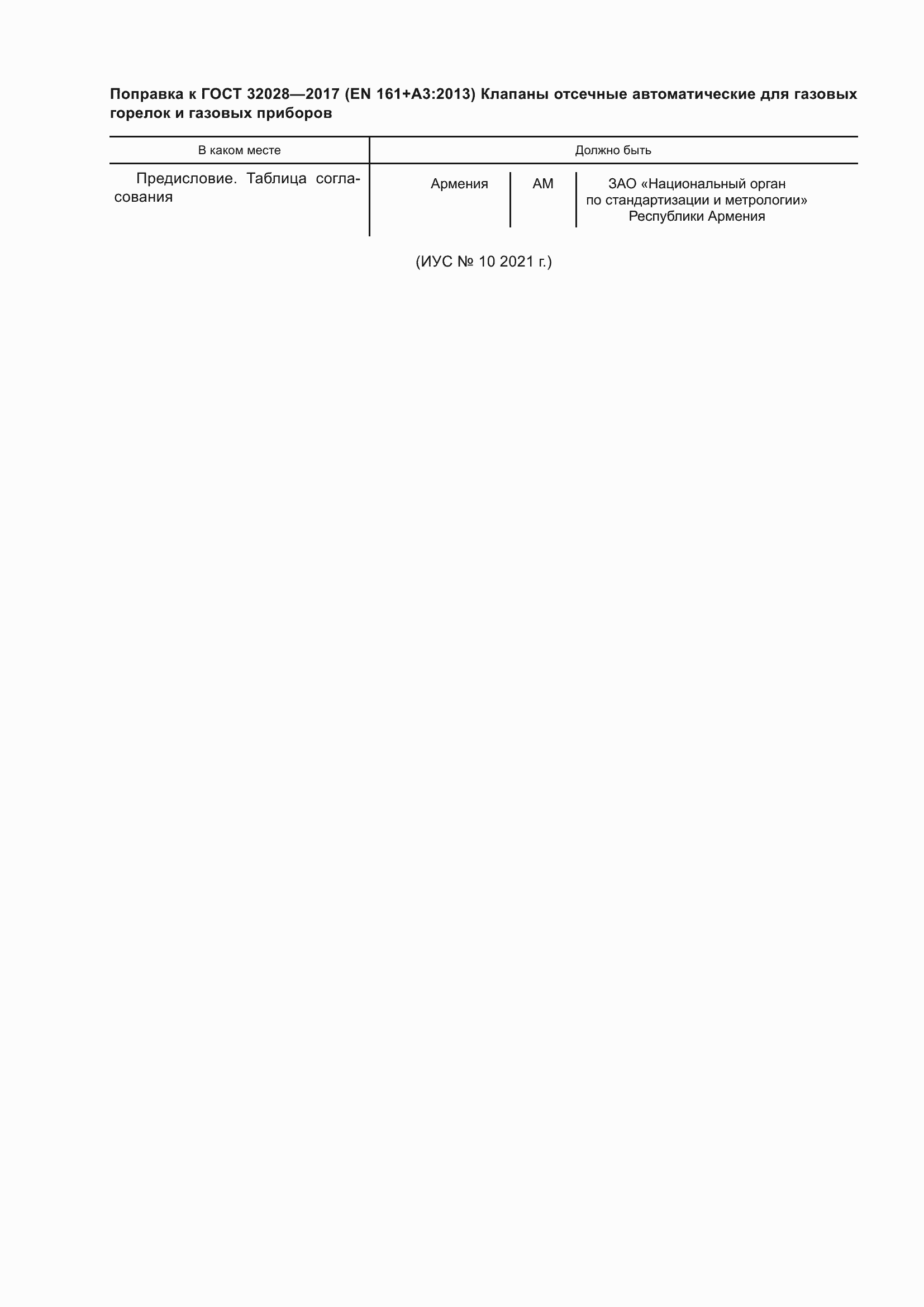 Поправка к ГОСТ 32028—2017 (EN 161+A3:2013) Клапаны отсечные автоматические для газовых горелок и газовых приборов

| В каком месте | Должно быть | | |
|---|---|---|---|
| Предисловие. Таблица согласования | Армения | AM | ЗАО «Национальный орган по стандартизации и метрологии» Республики Армения |

(ИУС № 10 2021 г.)